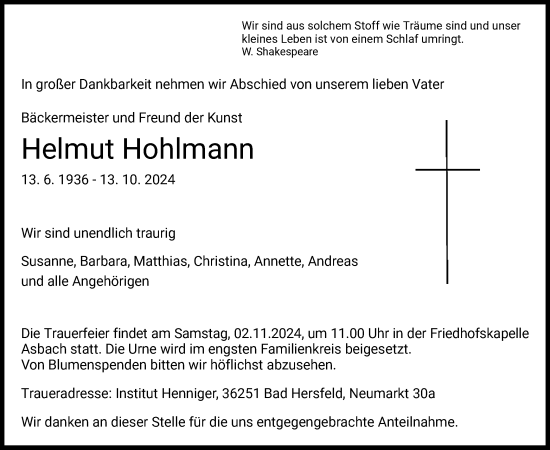 Wir sind aus solchem Stoff wie Träume sind und unser kleines Leben ist von einem Schlaf umringt.
W. Shakespeare

In großer Dankbarkeit nehmen wir Abschied von unserem lieben Vater

Bäckermeister und Freund der Kunst

Helmut Hohlmann

13. 6. 1936 - 13. 10. 2024

Wir sind unendlich traurig

Susanne, Barbara, Matthias, Christina, Annette, Andreas
und alle Angehörigen

Die Trauerfeier findet am Samstag, 02.11.2024, um 11.00 Uhr in der Friedhofskapelle Asbach statt. Die Urne wird im engsten Familienkreis beigesetzt.
Von Blumenspenden bitten wir höflichst abzusehen.

Traueradresse: Institut Henniger, 36251 Bad Hersfeld, Neumarkt 30a

Wir danken an dieser Stelle für die uns entgegengebrachte Anteilnahme.